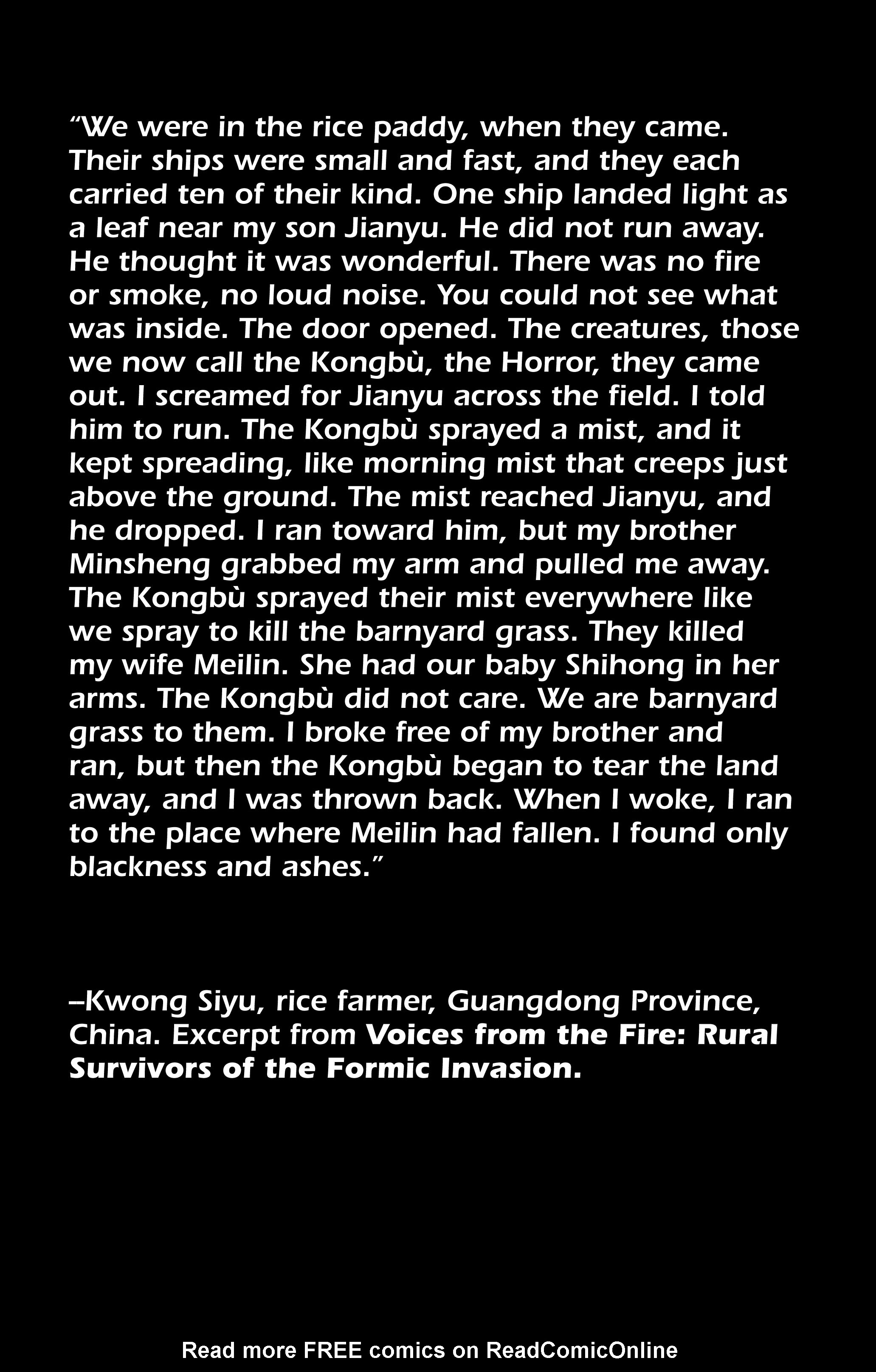 "We were in the rice paddy, when they came. Their ships were small and fast, and they each carried ten of their kind. One ship landed light as a leaf near my son Jianyu. He did not run away. He thought it was wonderful. There was no fire or smoke, no loud noise. You could not see what was inside. The door opened. The creatures, those we now call the Kongbù, the Horror, they came out. I screamed for Jianyu across the field. I told him to run. The Kongbù sprayed a mist, and it kept spreading, like morning mist that creeps just above the ground. The mist reached Jianyu, and he dropped. I ran toward him, but my brother Minsheng grabbed my arm and pulled me away. The Kongbù sprayed their mist everywhere like we spray to kill the barnyard grass. They killed my wife Meilin. She had our baby Shihong in her arms. The Kongbù did not care. We are barnyard grass to them. I broke free of my brother and ran, but then the Kongbù began to tear the land away, and I was thrown back. When I woke, I ran to the place where Meilin had fallen. I found only blackness and ashes."

–Kwong Siyu, rice farmer, Guangdong Province, China. Excerpt from Voices from the Fire: Rural Survivors of the Formic Invasion.

Read more FREE comics on ReadComicOnline